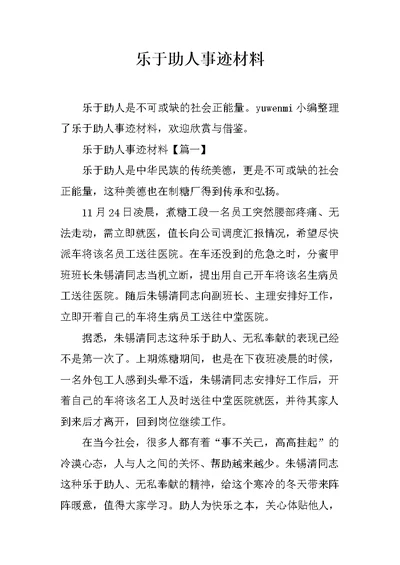 乐于助人事迹材料

乐于助人是不可或缺的社会正能量。yuwenmi 小编整理了乐于助人事迹材料，欢迎欣赏与借鉴。

乐于助人事迹材料【篇一】

乐于助人是中华民族的传统美德，更是不可或缺的社会正能量，这种美德也在制糖厂得到传承和弘扬。

11 月 24 日凌晨，煮糖工段一名员工突然腰部疼痛、无法走动，需立即就医，值长向公司调度汇报情况，希望尽快派车将该名员工送往医院。在车还没到的危急之时，分蜜甲班班长朱锡清同志当机立断，提出用自己开车将该名生病员工送往医院。随后朱锡清同志向副班长、主理安排好工作，立即开着自己的车将生病员工送往中堂医院。

据悉，朱锡清同志这种乐于助人、无私奉献的表现已经不是第一次了。上期炼糖期间，也是在下夜班凌晨的时候，一名外包工人感到头晕不适，朱锡清同志安排好工作后，开着自己的车将该名工人及时送往中堂医院就医，并待其家人到来后才离开，回到岗位继续工作。

在当今社会，很多人都有着“事不关己，高高挂起”的冷漠心态，人与人之间的关怀、帮助越来越少。朱锡清同志这种乐于助人、无私奉献的精神，给这个寒冷的冬天带来阵阵暖意，值得大家学习。助人为快乐之本，关心体贴他人，